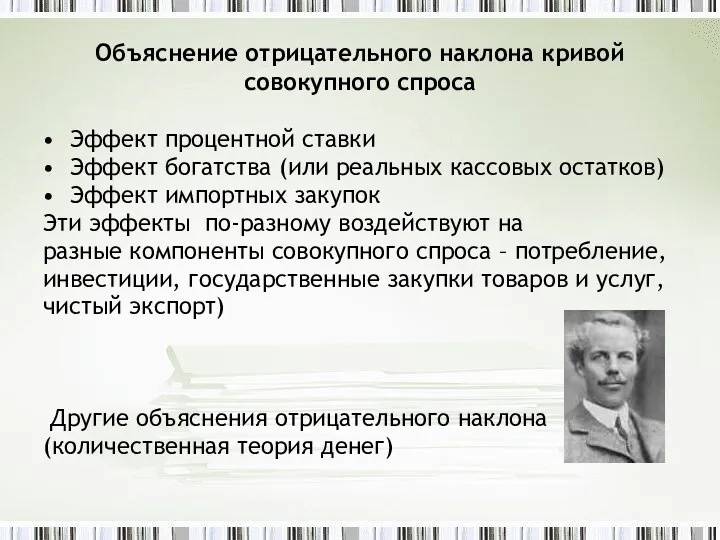 Объяснение отрицательного наклона кривой совокупного спроса

• Эффект процентной ставки
• Эффект богатства (или реальных кассовых остатков)
• Эффект импортных закупок
Эти эффекты по-разному воздействуют на разные компоненты совокупного спроса – потребление, инвестиции, государственные закупки товаров и услуг, чистый экспорт)

Другие объяснения отрицательного наклона (количественная теория денег)